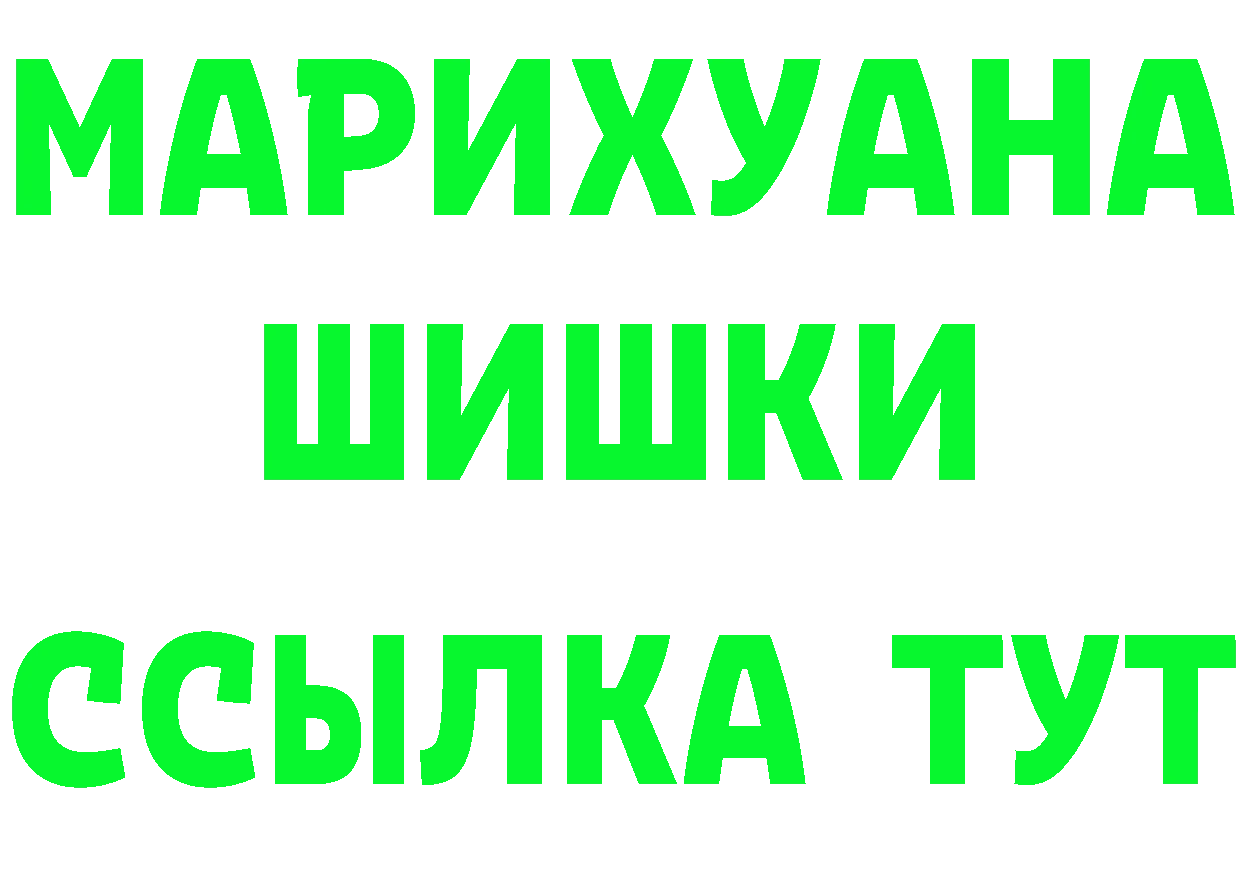 МАРИХУАНА
ШИШКИ
ССЫЛКА ТУТ